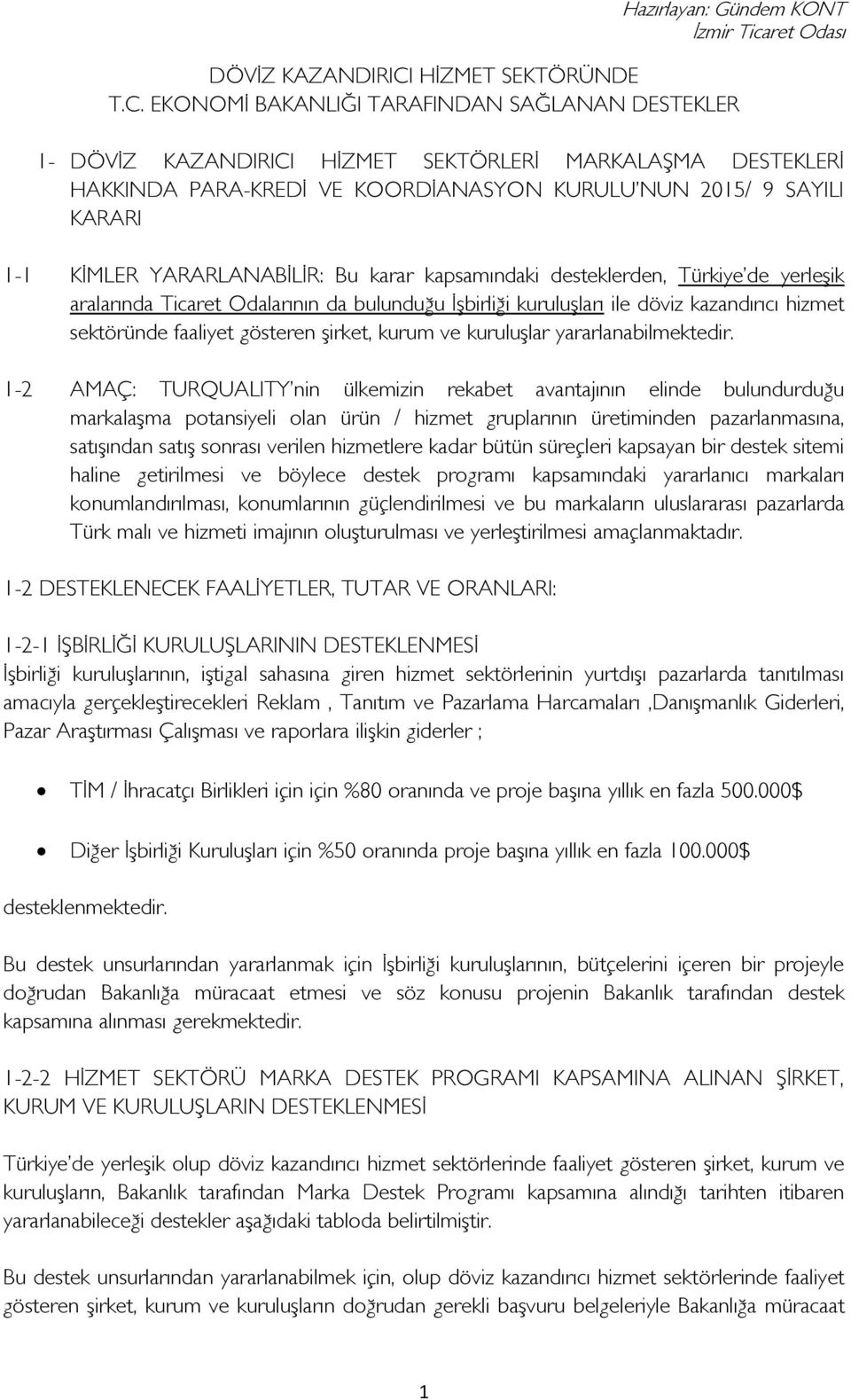 Hazırlayan: Gündem KONT
İzmir Ticaret Odası

DÖVİZ KAZANDIRICI HİZMET SEKTÖRÜNDE
T.C. EKONOMİ BAKANLIĞI TARAFINDAN SAĞLANAN DESTEKLER

1- DÖVİZ KAZANDIRICI HİZMET SEKTÖRLERİ MARKALAŞMA DESTEKLERİ HAKKINDA PARA-KREDİ VE KOORDİANASYON KURULU'NUN 2015/ 9 SAYILI KARARI

1-1 KİMLER YARARLANABİLİR: Bu karar kapsamındaki desteklerden, Türkiye'de yerleşik aralarında Ticaret Odalarının da bulunduğu İşbirliği kuruluşları ile döviz kazandırıcı hizmet sektöründe faaliyet gösteren şirket, kurum ve kuruluşlar yararlanabilmektedir.

1-2 AMAÇ: TURQUALITY'nin ülkemizin rekabet avantajının elinde bulundurduğu markalaşma potansiyeli olan ürün / hizmet gruplarının üretiminden pazarlanmasına, satışından satış sonrası verilen hizmetlere kadar bütün süreçleri kapsayan bir destek sitemi haline getirilmesi ve böylece destek programı kapsamındaki yararlanıcı markaları konumlandırılması, konumlarının güçlendirilmesi ve bu markaların uluslararası pazarlarda Türk malı ve hizmeti imajının oluşturulması ve yerleştirilmesi amaçlanmaktadır.

1-2 DESTEKLENECEK FAALİYETLER, TUTAR VE ORANLARI:

1-2-1 İŞBİRLİĞİ KURULUŞLARININ DESTEKLENMESİ
İşbirliği kuruluşlarının, iştigal sahasına giren hizmet sektörlerinin yurtdışı pazarlarda tanıtılması amacıyla gerçekleştirecekleri Reklam , Tanıtım ve Pazarlama Harcamaları ,Danışmanlık Giderleri, Pazar Araştırması Çalışması ve raporlara ilişkin giderler ;

• TİM / İhracatçı Birlikleri için için %80 oranında ve proje başına yıllık en fazla 500.000$

• Diğer İşbirliği Kuruluşları için %50 oranında proje başına yıllık en fazla 100.000$

desteklenmektedir.

Bu destek unsurlarından yararlanmak için İşbirliği kuruluşlarının, bütçelerini içeren bir projeyle doğrudan Bakanlığa müracaat etmesi ve söz konusu projenin Bakanlık tarafından destek kapsamına alınması gerekmektedir.

1-2-2 HİZMET SEKTÖRÜ MARKA DESTEK PROGRAMI KAPSAMINA ALINAN ŞİRKET, KURUM VE KURULUŞLARIN DESTEKLENMESİ

Türkiye'de yerleşik olup döviz kazandırıcı hizmet sektörlerinde faaliyet gösteren şirket, kurum ve kuruluşların, Bakanlık tarafından Marka Destek Programı kapsamına alındığı tarihten itibaren yararlanabileceği destekler aşağıdaki tabloda belirtilmiştir.

Bu destek unsurlarından yararlanabilmek için, olup döviz kazandırıcı hizmet sektörlerinde faaliyet gösteren şirket, kurum ve kuruluşların doğrudan gerekli başvuru belgeleriyle Bakanlığa müracaat

1